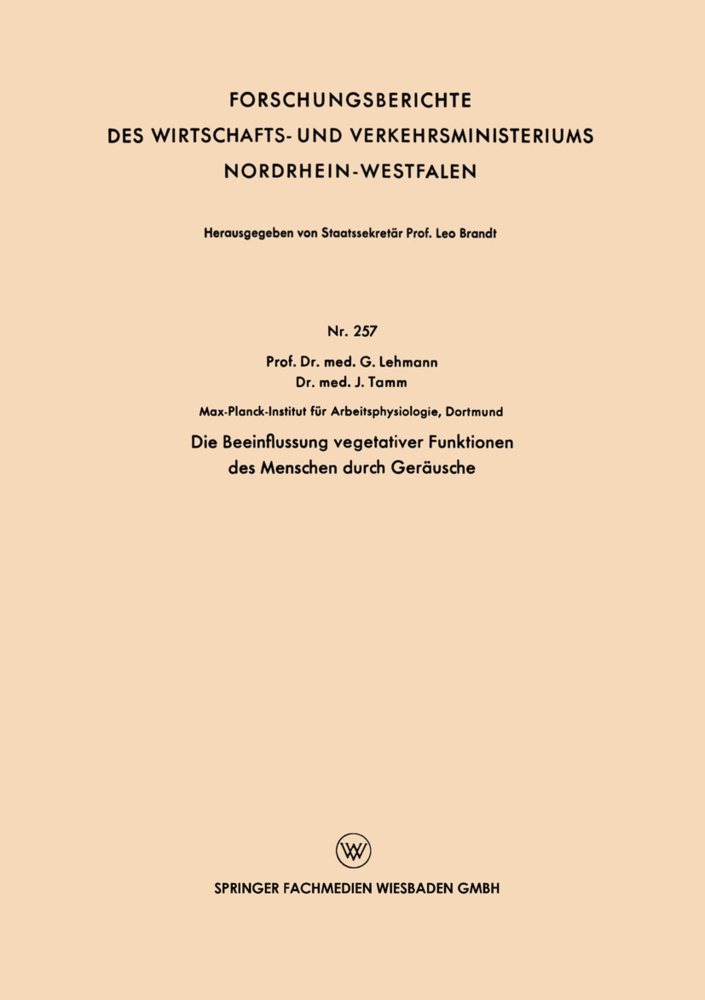 FORSCHUNGSBERICHTE
DES WIRTSCHAFTS- UND VERKEHRSMINISTERIUMS
NORDRHEIN-WESTFALEN

Herausgegeben von Staatssekretär Prof. Leo Brandt

Nr. 257

Prof. Dr. med. G. Lehmann
Dr. med. J. Tamm

Max-Planck-Institut für Arbeitsphysiologie, Dortmund

Die Beeinflussung vegetativer Funktionen
des Menschen durch Geräusche

SPRINGER FACHMEDIEN WIESBADEN GMBH